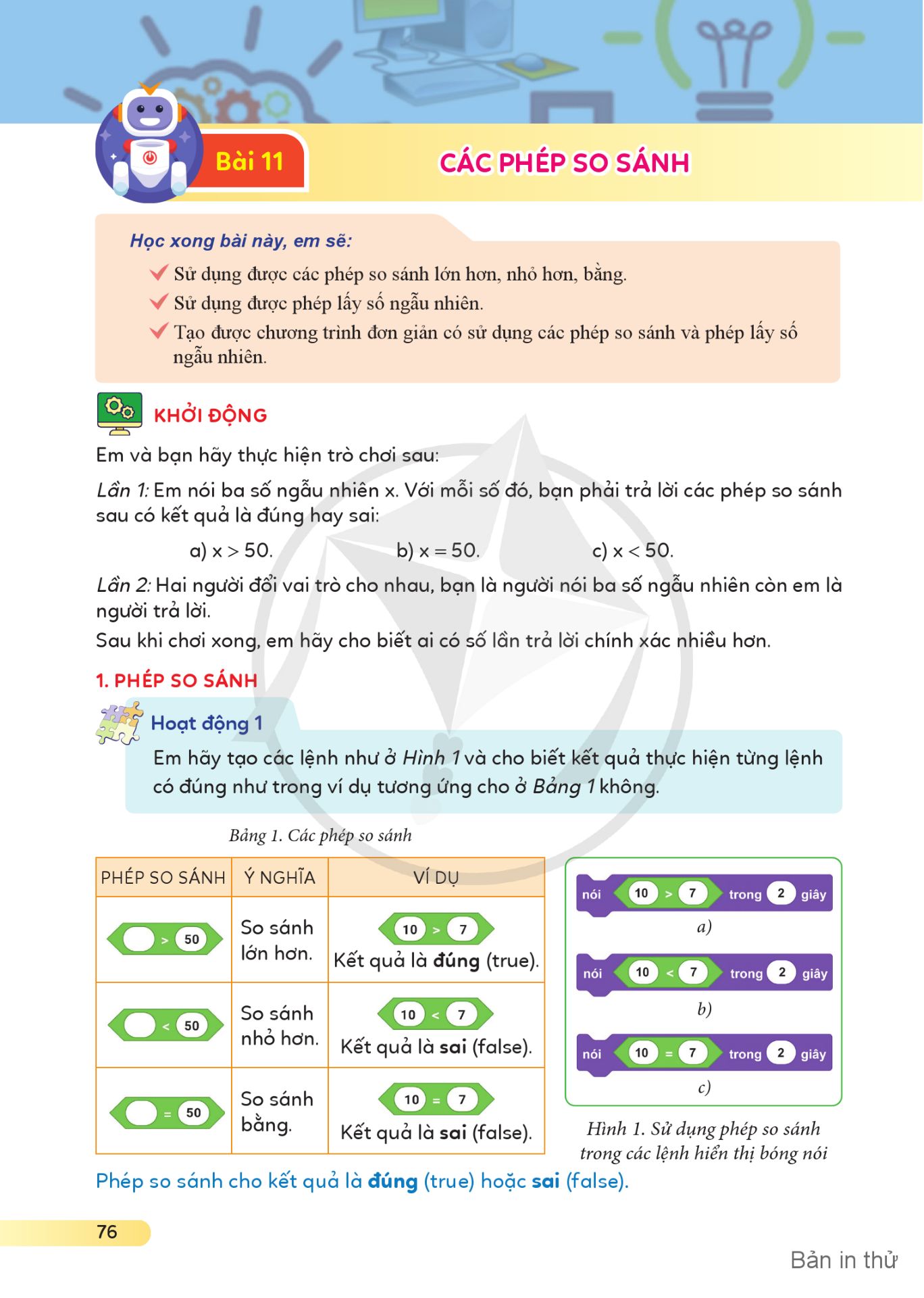 Bài 11

CÁC PHÉP SO SÁNH

Học xong bài này, em sẽ:

Sử dụng được các phép so sánh lớn hơn, nhỏ hơn, bằng.

Sử dụng được phép lấy số ngẫu nhiên.

Tạo được chương trình đơn giản có sử dụng các phép so sánh và phép lấy số ngẫu nhiên.

KHỞI ĐỘNG

Em và bạn hãy thực hiện trò chơi sau:

Lần 1: Em nói ba số ngẫu nhiên x. Với mỗi số đó, bạn phải trả lời các phép so sánh sau có kết quả là đúng hay sai:

a) $x > 50$.  b) $x = 50$.  c) $x < 50$.

Lần 2: Hai người đổi vai trò cho nhau, bạn là người nói ba số ngẫu nhiên còn em là người trả lời.

Sau khi chơi xong, em hãy cho biết ai có số lần trả lời chính xác nhiều hơn.

1. PHÉP SO SÁNH

Hoạt động 1

Em hãy tạo các lệnh như ở Hình 1 và cho biết kết quả thực hiện từng lệnh có đúng như trong ví dụ tương ứng cho ở Bảng 1 không.

Bảng 1. Các phép so sánh

| PHÉP SO SÁNH | Ý NGHĨA | VÍ DỤ |
|---|---|---|
| > 50 | So sánh lớn hơn. | 10 > 7 Kết quả là đúng (true). |
| < 50 | So sánh nhỏ hơn. | 10 < 7 Kết quả là sai (false). |
| = 50 | So sánh bằng. | 10 = 7 Kết quả là sai (false). |

nói 10 > 7 trong 2 giây
a)
nói 10 < 7 trong 2 giây
b)
nói 10 = 7 trong 2 giây
c)

Hình 1. Sử dụng phép so sánh trong các lệnh hiển thị bóng nói

Phép so sánh cho kết quả là đúng (true) hoặc sai (false).

76

Bản in thử